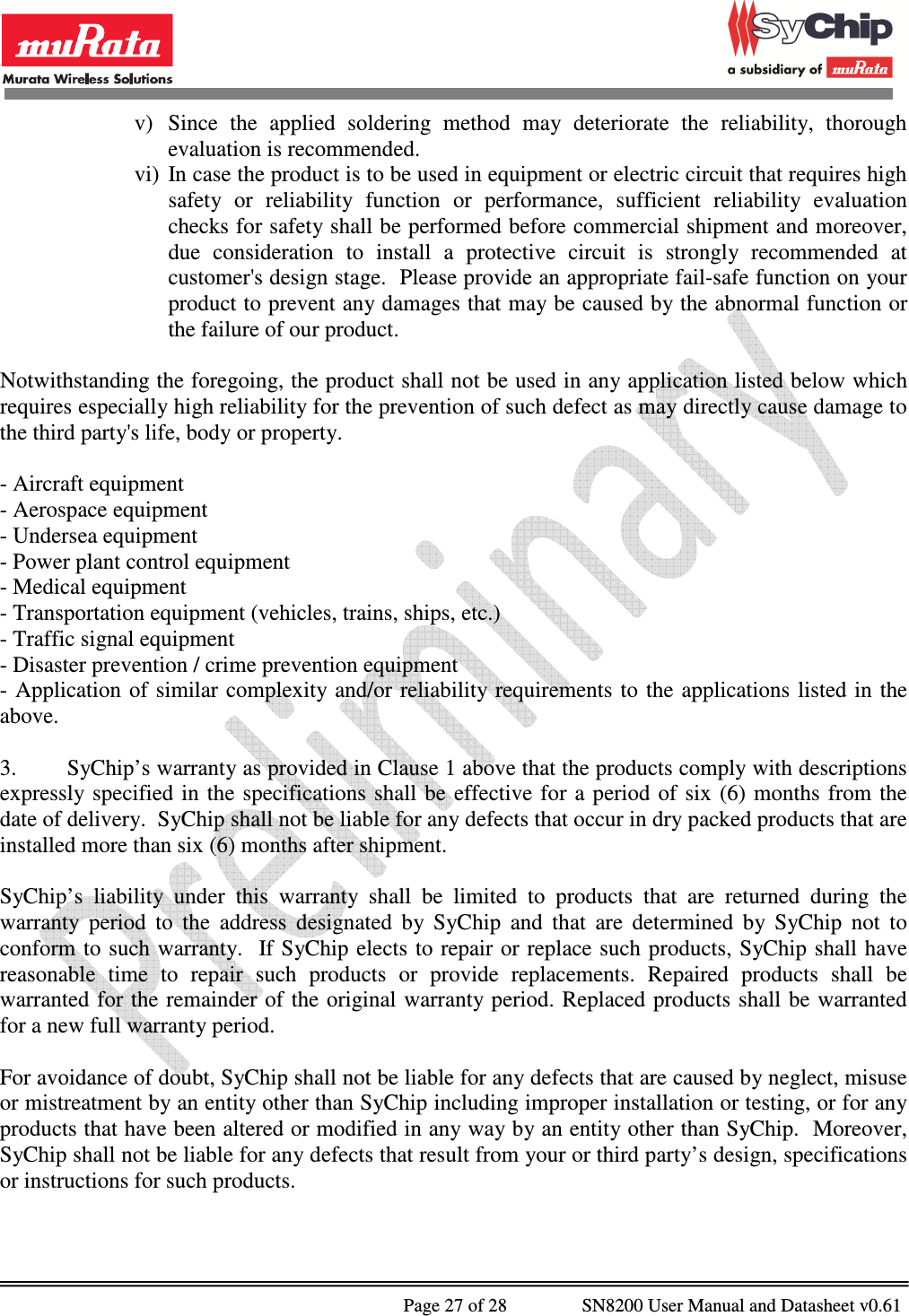 muRata
Murata Wireless Solutions

SyChip
a subsidiary of muRata

v) Since the applied soldering method may deteriorate the reliability, thorough evaluation is recommended.
vi) In case the product is to be used in equipment or electric circuit that requires high safety or reliability function or performance, sufficient reliability evaluation checks for safety shall be performed before commercial shipment and moreover, due consideration to install a protective circuit is strongly recommended at customer's design stage. Please provide an appropriate fail-safe function on your product to prevent any damages that may be caused by the abnormal function or the failure of our product.

Notwithstanding the foregoing, the product shall not be used in any application listed below which requires especially high reliability for the prevention of such defect as may directly cause damage to the third party's life, body or property.

- Aircraft equipment
- Aerospace equipment
- Undersea equipment
- Power plant control equipment
- Medical equipment
- Transportation equipment (vehicles, trains, ships, etc.)
- Traffic signal equipment
- Disaster prevention / crime prevention equipment
- Application of similar complexity and/or reliability requirements to the applications listed in the above.

3. SyChip’s warranty as provided in Clause 1 above that the products comply with descriptions expressly specified in the specifications shall be effective for a period of six (6) months from the date of delivery. SyChip shall not be liable for any defects that occur in dry packed products that are installed more than six (6) months after shipment.

SyChip’s liability under this warranty shall be limited to products that are returned during the warranty period to the address designated by SyChip and that are determined by SyChip not to conform to such warranty. If SyChip elects to repair or replace such products, SyChip shall have reasonable time to repair such products or provide replacements. Repaired products shall be warranted for the remainder of the original warranty period. Replaced products shall be warranted for a new full warranty period.

For avoidance of doubt, SyChip shall not be liable for any defects that are caused by neglect, misuse or mistreatment by an entity other than SyChip including improper installation or testing, or for any products that have been altered or modified in any way by an entity other than SyChip. Moreover, SyChip shall not be liable for any defects that result from your or third party’s design, specifications or instructions for such products.

Preliminary

Page 27 of 28 SN8200 User Manual and Datasheet v0.61